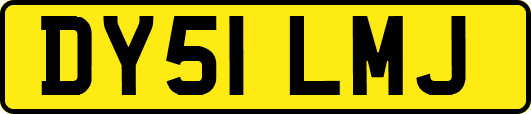 DY51 LMJ